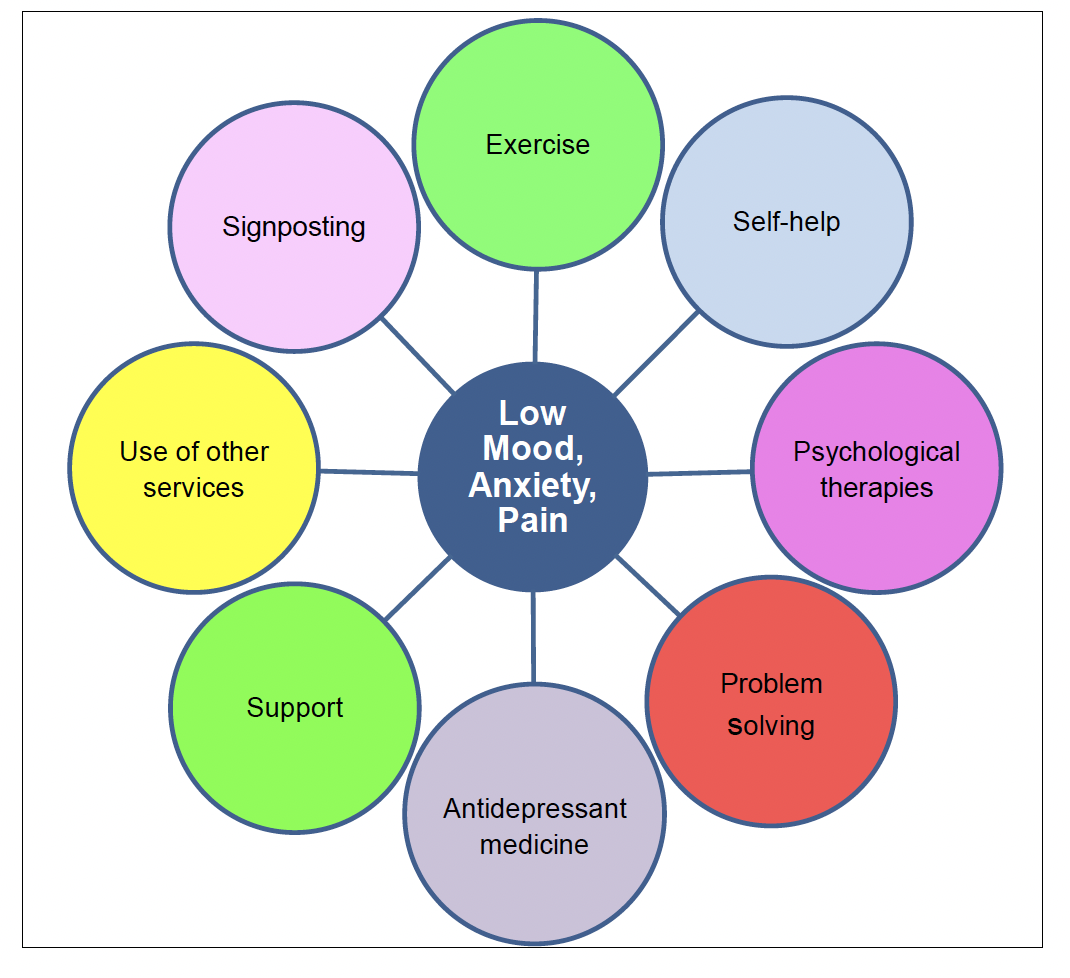 Low Mood, Anxiety, Pain

Exercise

Self-help

Psychological therapies

Problem solving

Antidepressant medicine

Support

Use of other services

Signposting